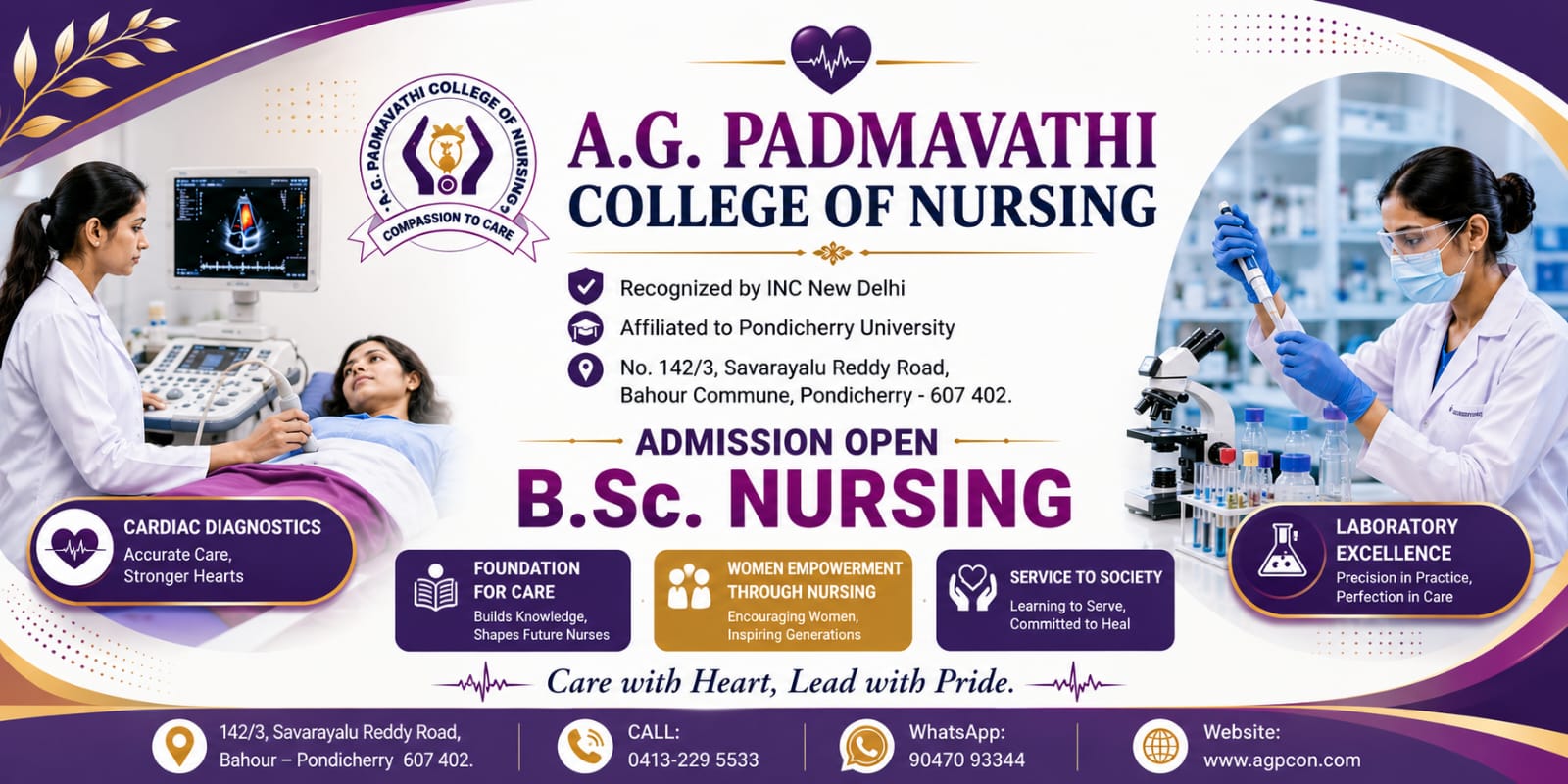 A.G. PADMAVATHI COLLEGE OF NURSING
COMPASSION TO CARE

A.G. PADMAVATHI
COLLEGE OF NURSING

Recognized by INC New Delhi
Affiliated to Pondicherry University
No. 142/3, Savarayalu Reddy Road, Bahour Commune, Pondicherry - 607 402.

ADMISSION OPEN
B.Sc. NURSING

CARDIAC DIAGNOSTICS
Accurate Care, Stronger Hearts

FOUNDATION FOR CARE
Builds Knowledge, Shapes Future Nurses

WOMEN EMPOWERMENT THROUGH NURSING
Encouraging Women, Inspiring Generations

SERVICE TO SOCIETY
Learning to Serve, Committed to Heal

LABORATORY EXCELLENCE
Precision in Practice, Perfection in Care

Care with Heart, Lead with Pride.

142/3, Savarayalu Reddy Road, Bahour – Pondicherry 607 402.

CALL:
0413-229 5533

WhatsApp:
90470 93344

Website:
www.agpcon.com